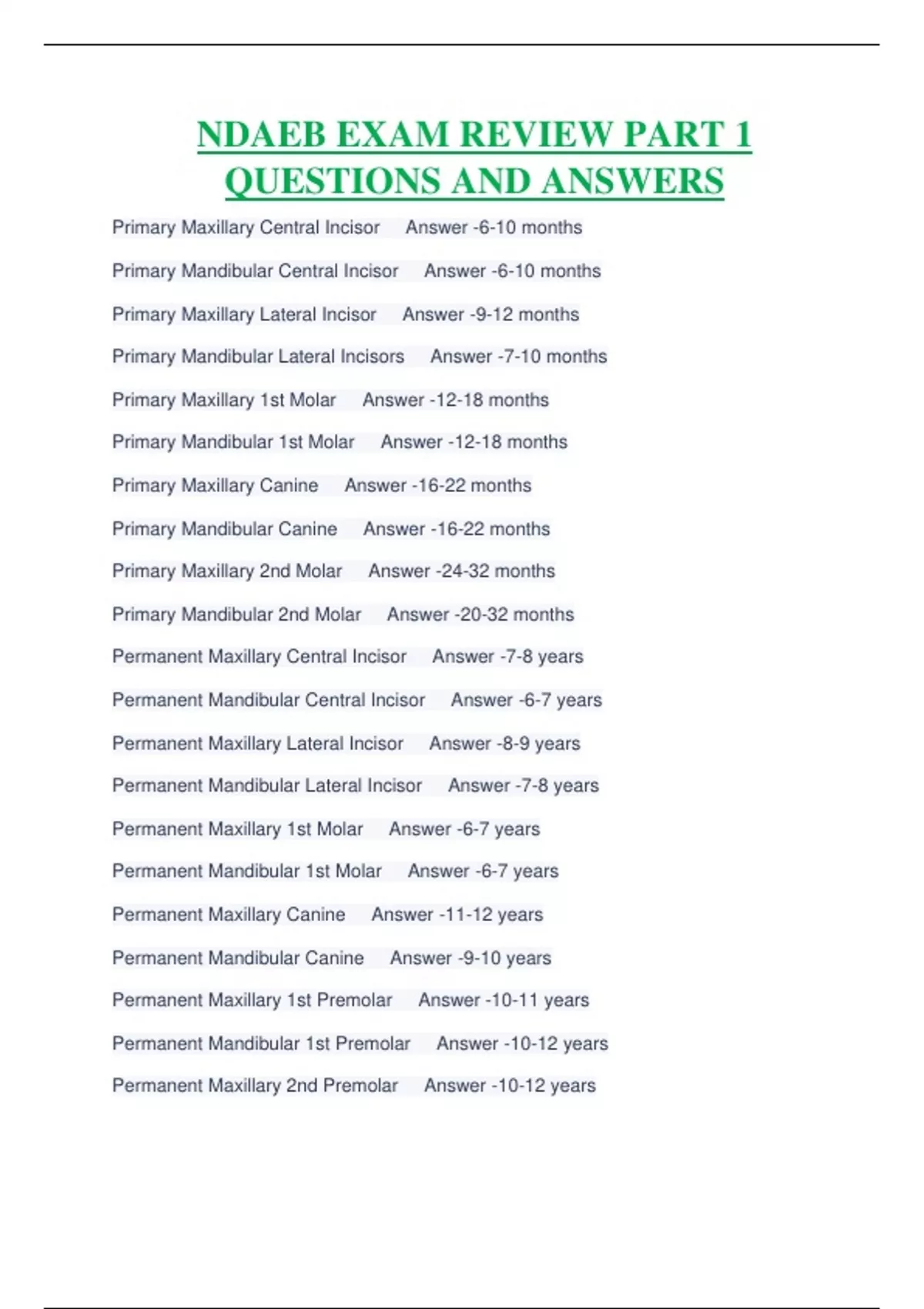 NDAEB EXAM REVIEW PART 1 QUESTIONS AND ANSWERS

Primary Maxillary Central Incisor Answer -6-10 months

Primary Mandibular Central Incisor Answer -6-10 months

Primary Maxillary Lateral Incisor Answer -9-12 months

Primary Mandibular Lateral Incisors Answer -7-10 months

Primary Maxillary 1st Molar Answer -12-18 months

Primary Mandibular 1st Molar Answer -12-18 months

Primary Maxillary Canine Answer -16-22 months

Primary Mandibular Canine Answer -16-22 months

Primary Maxillary 2nd Molar Answer -24-32 months

Primary Mandibular 2nd Molar Answer -20-32 months

Permanent Maxillary Central Incisor Answer -7-8 years

Permanent Mandibular Central Incisor Answer -6-7 years

Permanent Maxillary Lateral Incisor Answer -8-9 years

Permanent Mandibular Lateral Incisor Answer -7-8 years

Permanent Maxillary 1st Molar Answer -6-7 years

Permanent Mandibular 1st Molar Answer -6-7 years

Permanent Maxillary Canine Answer -11-12 years

Permanent Mandibular Canine Answer -9-10 years

Permanent Maxillary 1st Premolar Answer -10-11 years

Permanent Mandibular 1st Premolar Answer -10-12 years

Permanent Maxillary 2nd Premolar Answer -10-12 years